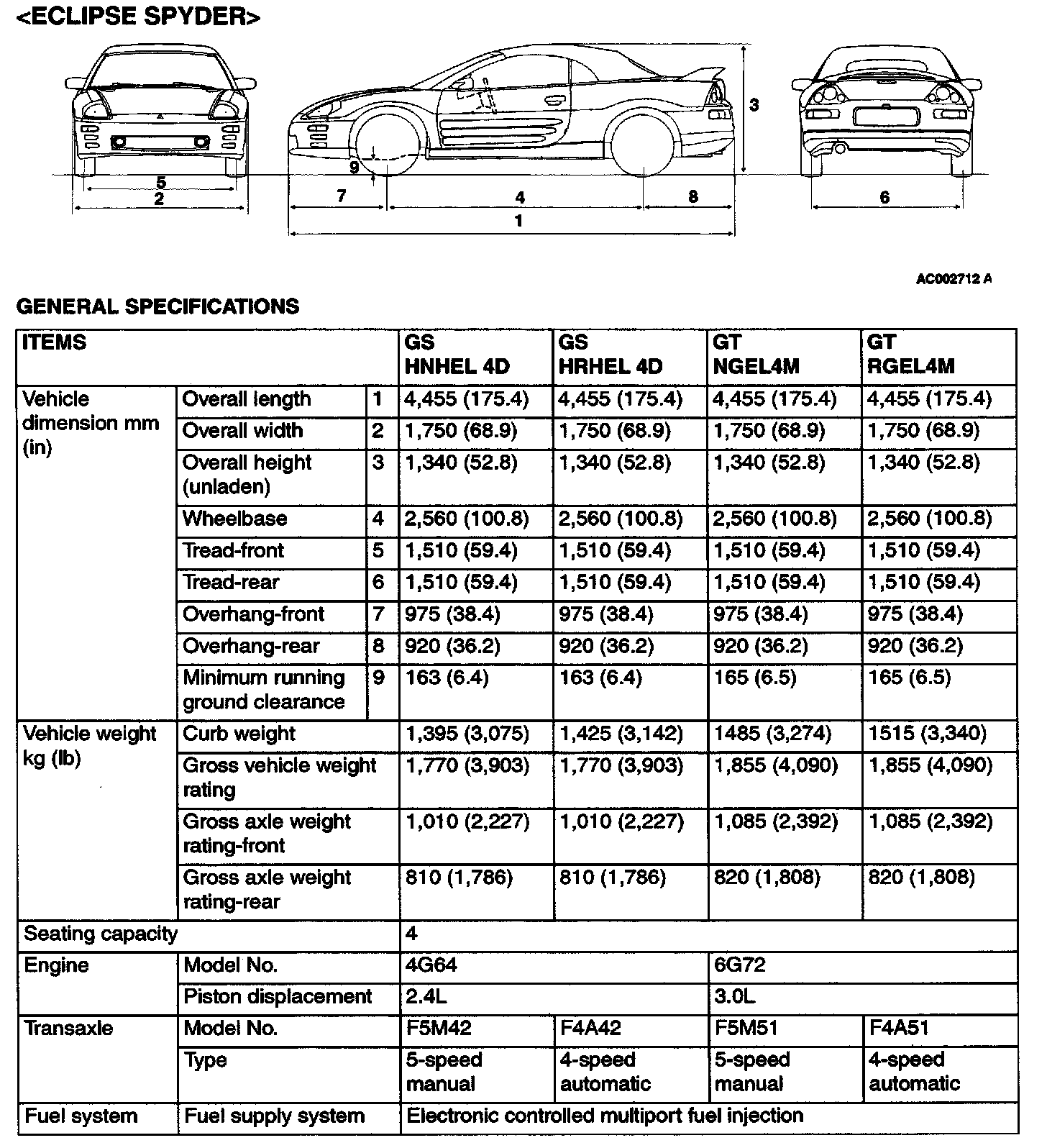 <ECLIPSE SPYDER>

5
2
9
7
4
8
1
3
6

AC002712 A

GENERAL SPECIFICATIONS

| ITEMS | | | GS HNHEL 4D | GS HRHEL 4D | GT NGEL4M | GT RGEL4M |
|---|---|---|---|---|---|---|
| Vehicle dimension mm (in) | Overall length | 1 | 4,455 (175.4) | 4,455 (175.4) | 4,455 (175.4) | 4,455 (175.4) |
| | Overall width | 2 | 1,750 (68.9) | 1,750 (68.9) | 1,750 (68.9) | 1,750 (68.9) |
| | Overall height (unladen) | 3 | 1,340 (52.8) | 1,340 (52.8) | 1,340 (52.8) | 1,340 (52.8) |
| | Wheelbase | 4 | 2,560 (100.8) | 2,560 (100.8) | 2,560 (100.8) | 2,560 (100.8) |
| | Tread-front | 5 | 1,510 (59.4) | 1,510 (59.4) | 1,510 (59.4) | 1,510 (59.4) |
| | Tread-rear | 6 | 1,510 (59.4) | 1,510 (59.4) | 1,510 (59.4) | 1,510 (59.4) |
| | Overhang-front | 7 | 975 (38.4) | 975 (38.4) | 975 (38.4) | 975 (38.4) |
| | Overhang-rear | 8 | 920 (36.2) | 920 (36.2) | 920 (36.2) | 920 (36.2) |
| | Minimum running ground clearance | 9 | 163 (6.4) | 163 (6.4) | 165 (6.5) | 165 (6.5) |
| Vehicle weight kg (lb) | Curb weight | | 1,395 (3,075) | 1,425 (3,142) | 1485 (3,274) | 1515 (3,340) |
| | Gross vehicle weight rating | | 1,770 (3,903) | 1,770 (3,903) | 1,855 (4,090) | 1,855 (4,090) |
| | Gross axle weight rating-front | | 1,010 (2,227) | 1,010 (2,227) | 1,085 (2,392) | 1,085 (2,392) |
| | Gross axle weight rating-rear | | 810 (1,786) | 810 (1,786) | 820 (1,808) | 820 (1,808) |
| Seating capacity | | | 4 | | | |
| Engine | Model No. | | 4G64 | | 6G72 | |
| | Piston displacement | | 2.4L | | 3.0L | |
| Transaxle | Model No. | | F5M42 | F4A42 | F5M51 | F4A51 |
| | Type | | 5-speed manual | 4-speed automatic | 5-speed manual | 4-speed automatic |
| Fuel system | Fuel supply system | | Electronic controlled multiport fuel injection | | | |